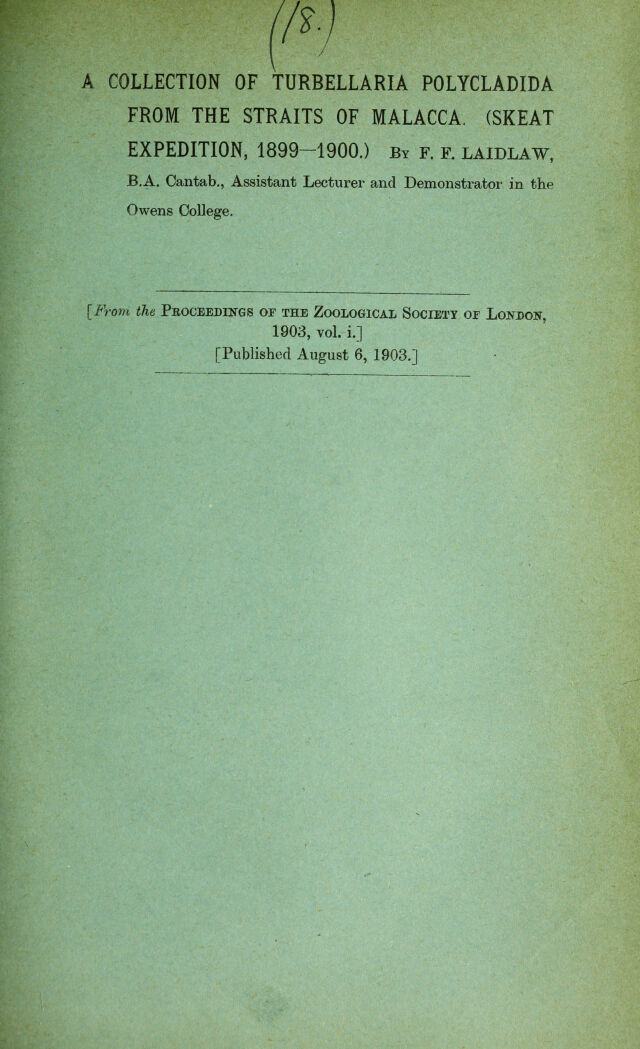 (18.)

A COLLECTION OF TURBELLARIA POLYCLADIDA FROM THE STRAITS OF MALACCA. (SKEAT EXPEDITION, 1899–1900.) By F. F. LAIDLAW, B.A. Cantab., Assistant Lecturer and Demonstrator in the Owens College.

[From the PROCEEDINGS OF THE ZOOLOGICAL SOCIETY OF LONDON, 1903, vol. i.]
[Published August 6, 1903.]